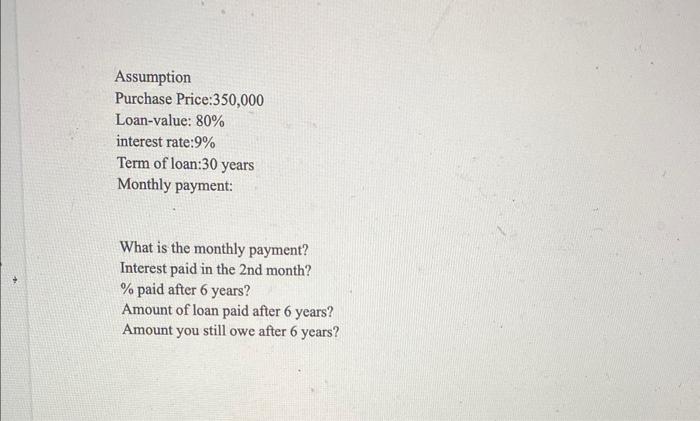 Assumption
Purchase Price:350,000
Loan-value: 80%
interest rate:9%
Term of loan:30 years
Monthly payment:

What is the monthly payment?
Interest paid in the 2nd month?
% paid after 6 years?
Amount of loan paid after 6 years?
Amount you still owe after 6 years?